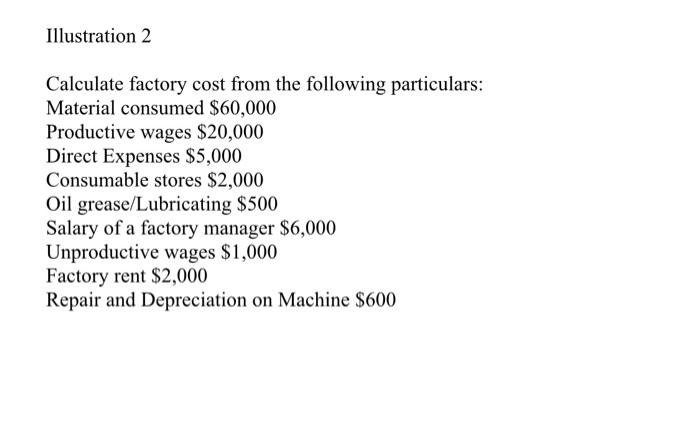 Illustration 2

Calculate factory cost from the following particulars:
Material consumed \$60,000
Productive wages \$20,000
Direct Expenses \$5,000
Consumable stores \$2,000
Oil grease/Lubricating \$500
Salary of a factory manager \$6,000
Unproductive wages \$1,000
Factory rent \$2,000
Repair and Depreciation on Machine \$600